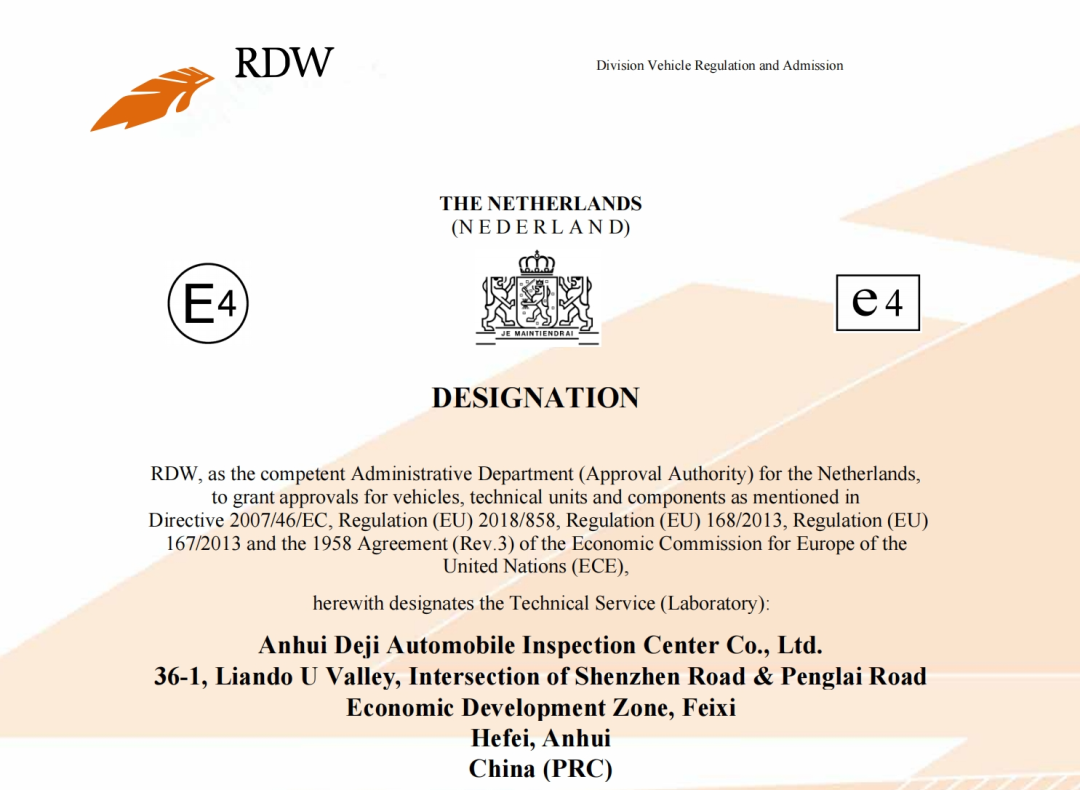 RDW

Division Vehicle Regulation and Admission

THE NETHERLANDS
(N E D E R L A N D)

E4

JE MAINTIENDRAI

e 4

DESIGNATION

RDW, as the competent Administrative Department (Approval Authority) for the Netherlands, to grant approvals for vehicles, technical units and components as mentioned in Directive 2007/46/EC, Regulation (EU) 2018/858, Regulation (EU) 168/2013, Regulation (EU) 167/2013 and the 1958 Agreement (Rev.3) of the Economic Commission for Europe of the United Nations (ECE),

herewith designates the Technical Service (Laboratory):

Anhui Deji Automobile Inspection Center Co., Ltd.
36-1, Liando U Valley, Intersection of Shenzhen Road & Penglai Road
Economic Development Zone, Feixi
Hefei, Anhui
China (PRC)